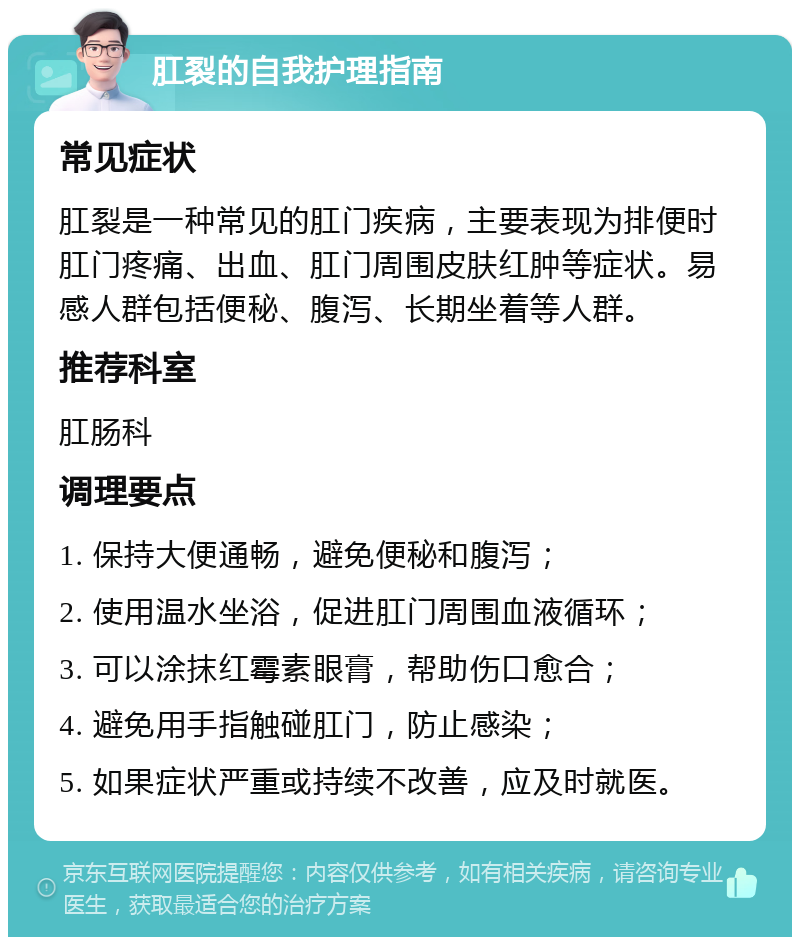 肛裂的自我护理指南

常见症状

肛裂是一种常见的肛门疾病，主要表现为排便时肛门疼痛、出血、肛门周围皮肤红肿等症状。易感人群包括便秘、腹泻、长期坐着等人群。

推荐科室

肛肠科

调理要点

1. 保持大便通畅，避免便秘和腹泻；

2. 使用温水坐浴，促进肛门周围血液循环；

3. 可以涂抹红霉素眼膏，帮助伤口愈合；

4. 避免用手指触碰肛门，防止感染；

5. 如果症状严重或持续不改善，应及时就医。

京东互联网医院提醒您：内容仅供参考，如有相关疾病，请咨询专业医生，获取最适合您的治疗方案